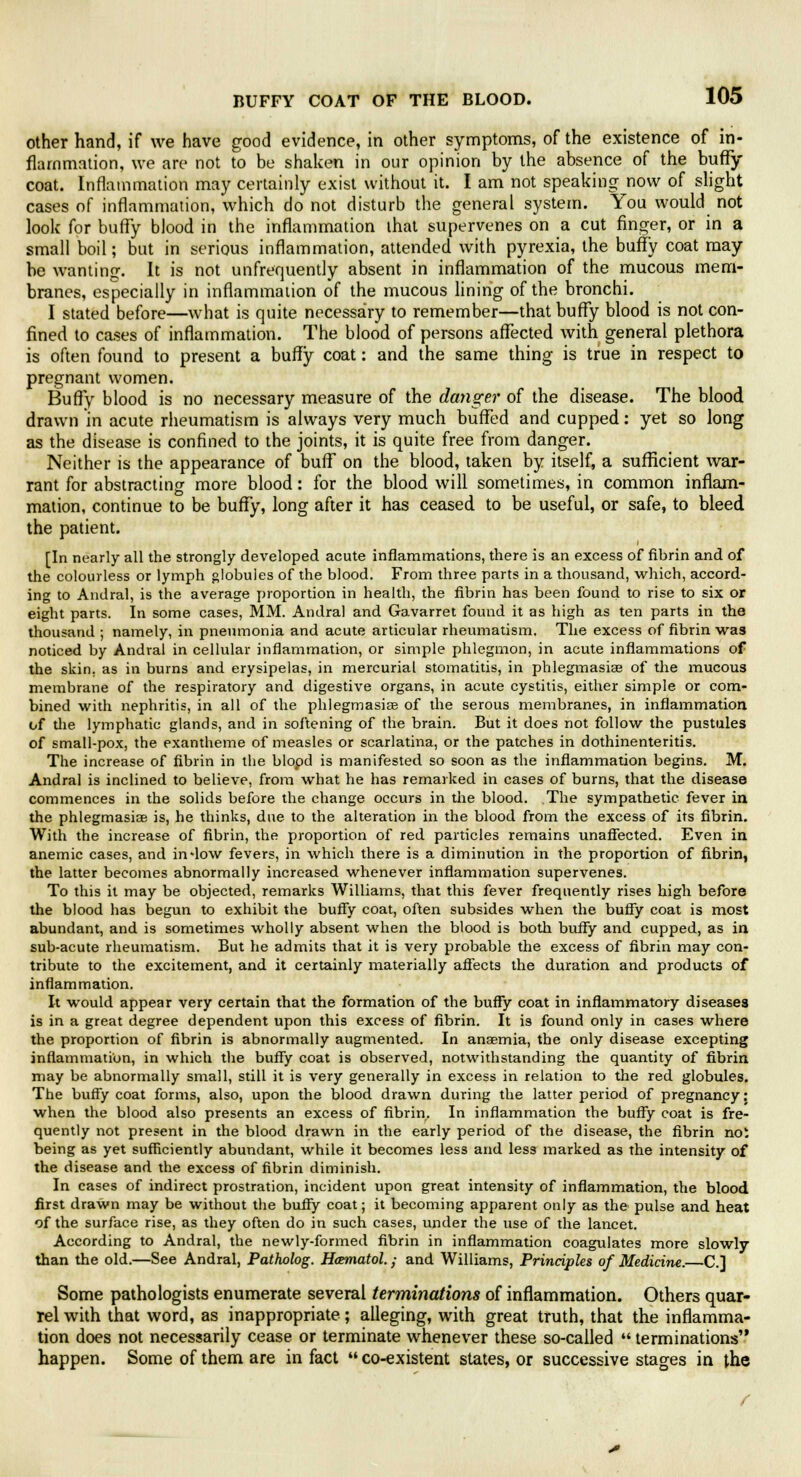 BUFFY COAT OF THE BLOOD. 105

other hand, if we have good evidence, in other symptoms, of the existence of inflammation, we are not to be shaken in our opinion by the absence of the buffy coat. Inflammation may certainly exist without it. I am not speaking now of slight cases of inflammation, which do not disturb the general system. You would not look for buffy blood in the inflammation that supervenes on a cut finger, or in a small boil; but in serious inflammation, attended with pyrexia, the buffy coat may be wanting. It is not unfrequently absent in inflammation of the mucous membranes, especially in inflammation of the mucous lining of the bronchi.

I stated before—what is quite necessary to remember—that buffy blood is not confined to cases of inflammation. The blood of persons affected with general plethora is often found to present a buffy coat: and the same thing is true in respect to pregnant women.

Buffy blood is no necessary measure of the danger of the disease. The blood drawn in acute rheumatism is always very much buffed and cupped: yet so long as the disease is confined to the joints, it is quite free from danger.

Neither is the appearance of buff on the blood, taken by itself, a sufficient warrant for abstracting more blood: for the blood will sometimes, in common inflammation, continue to be buffy, long after it has ceased to be useful, or safe, to bleed the patient.

[In nearly all the strongly developed acute inflammations, there is an excess of fibrin and of the colourless or lymph globules of the blood. From three parts in a thousand, which, according to Andral, is the average proportion in health, the fibrin has been found to rise to six or eight parts. In some cases, MM. Andral and Gavarret found it as high as ten parts in the thousand; namely, in pneumonia and acute articular rheumatism. The excess of fibrin was noticed by Andral in cellular inflammation, or simple phlegmon, in acute inflammations of the skin, as in burns and erysipelas, in mercurial stomatitis, in phlegmasiæ of the mucous membrane of the respiratory and digestive organs, in acute cystitis, either simple or combined with nephritis, in all of the phlegmasiæ of the serous membranes, in inflammation of the lymphatic glands, and in softening of the brain. But it does not follow the pustules of small-pox, the exantheme of measles or scarlatina, or the patches in dothinenteritis.

The increase of fibrin in the blood is manifested so soon as the inflammation begins. M. Andral is inclined to believe, from what he has remarked in cases of burns, that the disease commences in the solids before the change occurs in the blood. The sympathetic fever in the phlegmasiæ is, he thinks, due to the alteration in the blood from the excess of its fibrin. With the increase of fibrin, the proportion of red particles remains unaffected. Even in anemic cases, and in low fevers, in which there is a diminution in the proportion of fibrin, the latter becomes abnormally increased whenever inflammation supervenes.

To this it may be objected, remarks Williams, that this fever frequently rises high before the blood has begun to exhibit the buffy coat, often subsides when the buffy coat is most abundant, and is sometimes wholly absent when the blood is both buffy and cupped, as in sub-acute rheumatism. But he admits that it is very probable the excess of fibrin may contribute to the excitement, and it certainly materially affects the duration and products of inflammation.

It would appear very certain that the formation of the buffy coat in inflammatory diseases is in a great degree dependent upon this excess of fibrin. It is found only in cases where the proportion of fibrin is abnormally augmented. In anæmia, the only disease excepting inflammation, in which the buffy coat is observed, notwithstanding the quantity of fibrin may be abnormally small, still it is very generally in excess in relation to the red globules. The buffy coat forms, also, upon the blood drawn during the latter period of pregnancy; when the blood also presents an excess of fibrin. In inflammation the buffy coat is frequently not present in the blood drawn in the early period of the disease, the fibrin not being as yet sufficiently abundant, while it becomes less and less marked as the intensity of the disease and the excess of fibrin diminish.

In cases of indirect prostration, incident upon great intensity of inflammation, the blood first drawn may be without the buffy coat; it becoming apparent only as the pulse and heat of the surface rise, as they often do in such cases, under the use of the lancet.

According to Andral, the newly-formed fibrin in inflammation coagulates more slowly than the old.—See Andral, Patholog. Hæmatol.; and Williams, Principles of Medicine.—C.]

Some pathologists enumerate several terminations of inflammation. Others quarrel with that word, as inappropriate; alleging, with great truth, that the inflammation does not necessarily cease or terminate whenever these so-called "terminations" happen. Some of them are in fact "co-existent states, or successive stages in the